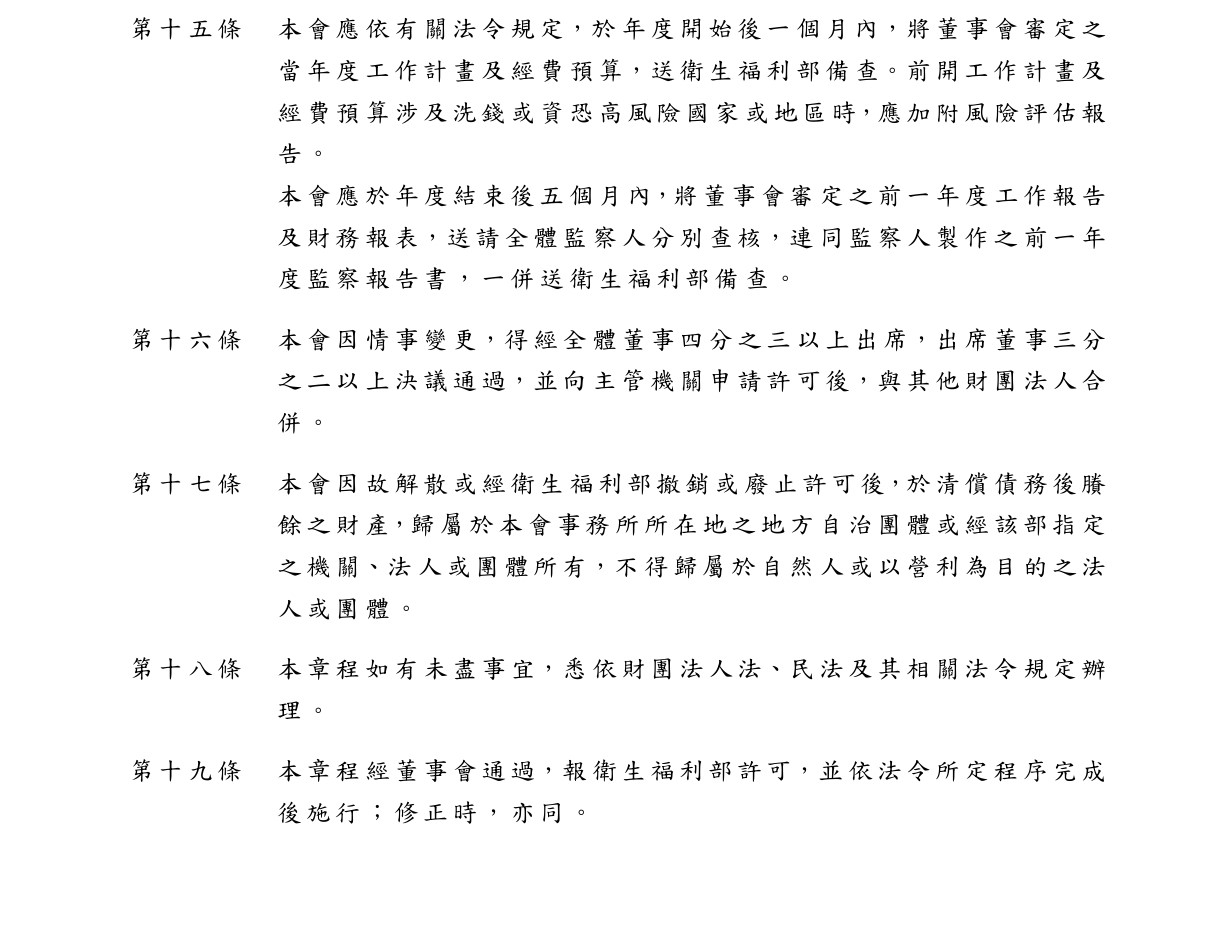 第十五條　本會應依有關法令規定，於年度開始後一個月內，將董事會審定之當年度工作計畫及經費預算，送衛生福利部備查。前開工作計畫及經費預算涉及洗錢或資恐高風險國家或地區時，應加附風險評估報告。

本會應於年度結束後五個月內，將董事會審定之前一年度工作報告及財務報表，送請全體監察人分別查核，連同監察人製作之前一年度監察報告書，一併送衛生福利部備查。

第十六條　本會因情事變更，得經全體董事四分之三以上出席，出席董事三分之二以上決議通過，並向主管機關申請許可後，與其他財團法人合併。

第十七條　本會因故解散或經衛生福利部撤銷或廢止許可後，於清償債務後賸餘之財產，歸屬於本會事務所所在地之地方自治團體或經該部指定之機關、法人或團體所有，不得歸屬於自然人或以營利為目的之法人或團體。

第十八條　本章程如有未盡事宜，悉依財團法人法、民法及其相關法令規定辦理。

第十九條　本章程經董事會通過，報衛生福利部許可，並依法令所定程序完成後施行；修正時，亦同。